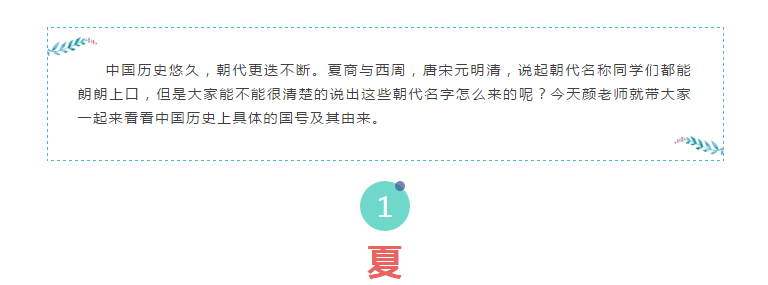 中国历史悠久，朝代更迭不断。夏商与西周，唐宋元明清，说起朝代名称同学们都能朗朗上口，但是大家能不能很清楚的说出这些朝代名字怎么来的呢？今天颜老师就带大家一起来看看中国历史上具体的国号及其由来。

1

夏